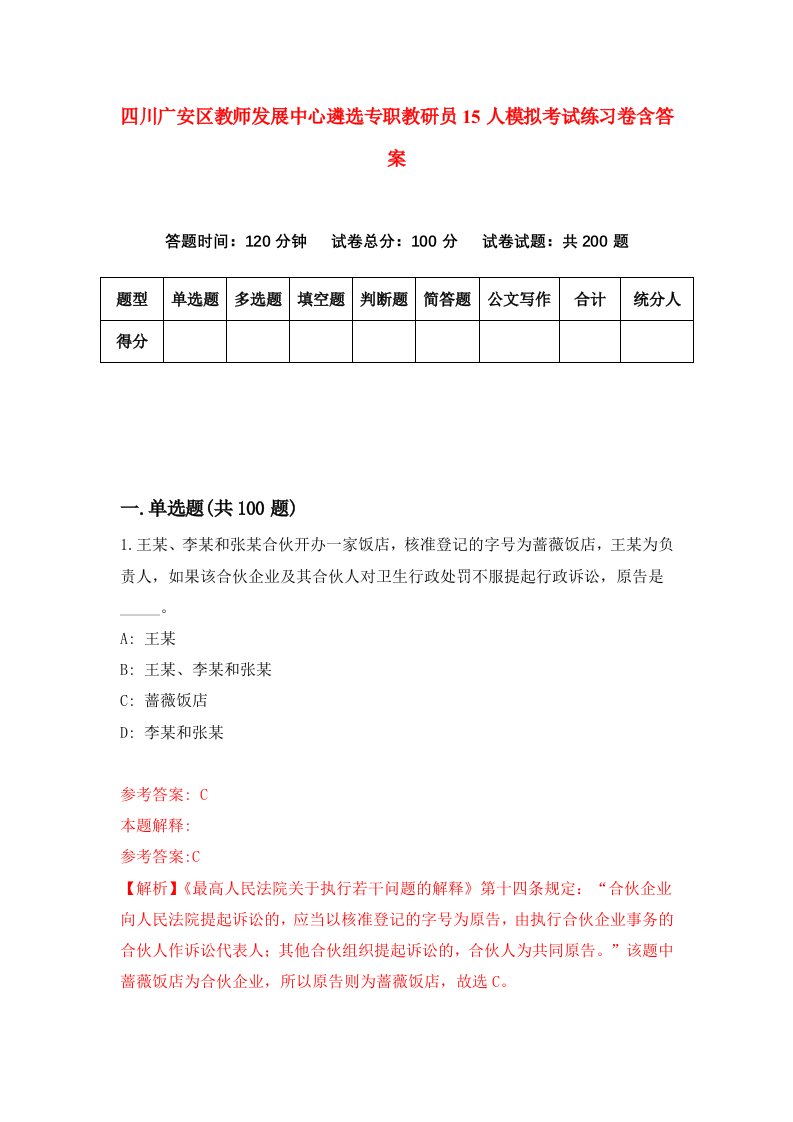 四川广安区教师发展中心遴选专职教研员15人模拟考试练习卷含答案

答题时间：120分钟　试卷总分：100分　试卷试题：共200题

| 题型 | 单选题 | 多选题 | 填空题 | 判断题 | 简答题 | 公文写作 | 合计 | 统分人 |
|---|---|---|---|---|---|---|---|---|
| 得分 | | | | | | | | |

一.单选题(共100题)

1.王某、李某和张某合伙开办一家饭店，核准登记的字号为蔷薇饭店，王某为负责人，如果该合伙企业及其合伙人对卫生行政处罚不服提起行政诉讼，原告是_____。

A: 王某

B: 王某、李某和张某

C: 蔷薇饭店

D: 李某和张某

参考答案: C

本题解释:

参考答案:C

【解析】《最高人民法院关于执行若干问题的解释》第十四条规定：“合伙企业向人民法院提起诉讼的，应当以核准登记的字号为原告，由执行合伙企业事务的合伙人作诉讼代表人；其他合伙组织提起诉讼的，合伙人为共同原告。”该题中蔷薇饭店为合伙企业，所以原告则为蔷薇饭店，故选C。